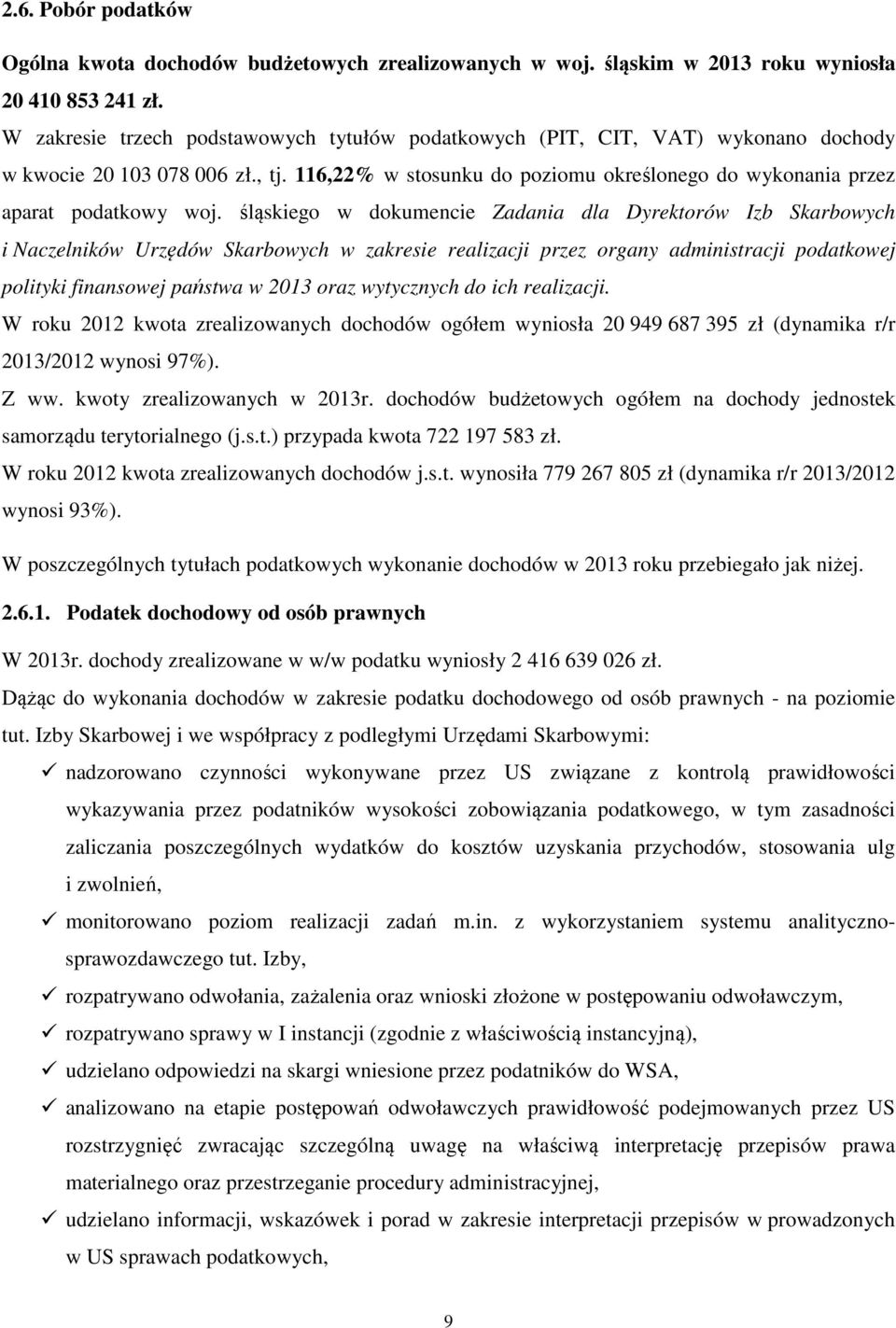 2.6. Pobór podatków

Ogólna kwota dochodów budżetowych zrealizowanych w woj. śląskim w 2013 roku wyniosła 20 410 853 241 zł.

W zakresie trzech podstawowych tytułów podatkowych (PIT, CIT, VAT) wykonano dochody w kwocie 20 103 078 006 zł., tj. 116,22% w stosunku do poziomu określonego do wykonania przez aparat podatkowy woj. śląskiego w dokumencie Zadania dla Dyrektorów Izb Skarbowych i Naczelników Urzędów Skarbowych w zakresie realizacji przez organy administracji podatkowej polityki finansowej państwa w 2013 oraz wytycznych do ich realizacji.

W roku 2012 kwota zrealizowanych dochodów ogółem wyniosła 20 949 687 395 zł (dynamika r/r 2013/2012 wynosi 97%).

Z ww. kwoty zrealizowanych w 2013r. dochodów budżetowych ogółem na dochody jednostek samorządu terytorialnego (j.s.t.) przypada kwota 722 197 583 zł.

W roku 2012 kwota zrealizowanych dochodów j.s.t. wynosiła 779 267 805 zł (dynamika r/r 2013/2012 wynosi 93%).

W poszczególnych tytułach podatkowych wykonanie dochodów w 2013 roku przebiegało jak niżej.

2.6.1. Podatek dochodowy od osób prawnych

W 2013r. dochody zrealizowane w w/w podatku wyniosły 2 416 639 026 zł.

Dążąc do wykonania dochodów w zakresie podatku dochodowego od osób prawnych - na poziomie tut. Izby Skarbowej i we współpracy z podległymi Urzędami Skarbowymi:

✓ nadzorowano czynności wykonywane przez US związane z kontrolą prawidłowości wykazywania przez podatników wysokości zobowiązania podatkowego, w tym zasadności zaliczania poszczególnych wydatków do kosztów uzyskania przychodów, stosowania ulg i zwolnień,

✓ monitorowano poziom realizacji zadań m.in. z wykorzystaniem systemu analityczno-sprawozdawczego tut. Izby,

✓ rozpatrywano odwołania, zażalenia oraz wnioski złożone w postępowaniu odwoławczym,

✓ rozpatrywano sprawy w I instancji (zgodnie z właściwością instancyjną),

✓ udzielano odpowiedzi na skargi wniesione przez podatników do WSA,

✓ analizowano na etapie postępowań odwoławczych prawidłowość podejmowanych przez US rozstrzygnięć zwracając szczególną uwagę na właściwą interpretację przepisów prawa materialnego oraz przestrzeganie procedury administracyjnej,

✓ udzielano informacji, wskazówek i porad w zakresie interpretacji przepisów w prowadzonych w US sprawach podatkowych,

9